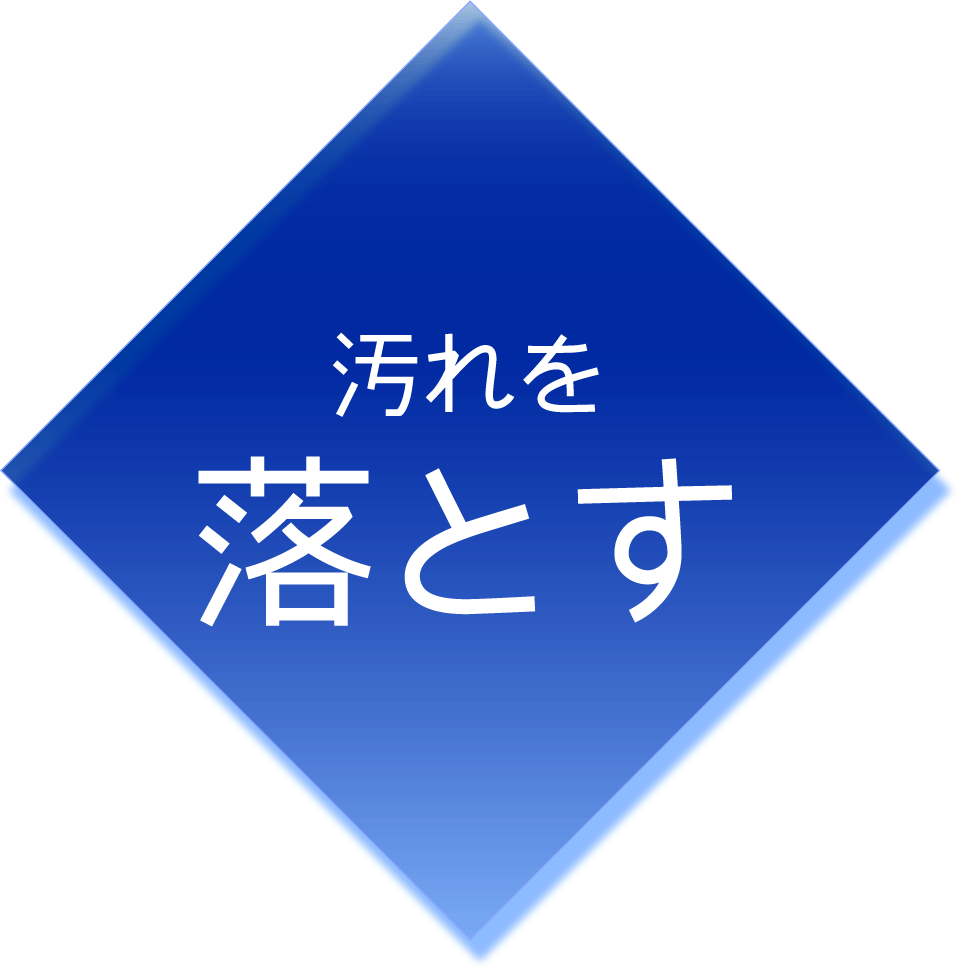 汚れを
落とす